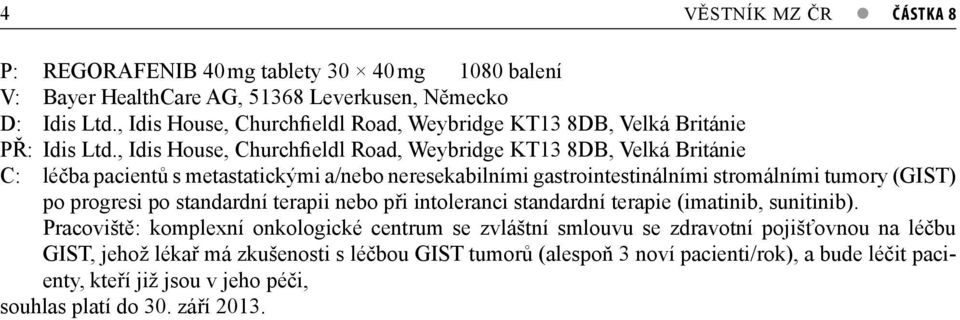 4 VĚSTNÍK MZ ČR ● ČÁSTKA 8

P: REGORAFENIB 40 mg tablety 30 × 40 mg 1080 balení
V: Bayer HealthCare AG, 51368 Leverkusen, Německo
D: Idis Ltd., Idis House, Churchfieldl Road, Weybridge KT13 8DB, Velká Británie
PŘ: Idis Ltd., Idis House, Churchfieldl Road, Weybridge KT13 8DB, Velká Británie
C: léčba pacientů s metastatickými a/nebo neresekabilními gastrointestinálními stromálními tumory (GIST) po progresi po standardní terapii nebo při intoleranci standardní terapie (imatinib, sunitinib).
Pracoviště: komplexní onkologické centrum se zvláštní smlouvu se zdravotní pojišťovnou na léčbu GIST, jehož lékař má zkušenosti s léčbou GIST tumorů (alespoň 3 noví pacienti/rok), a bude léčit pacienty, kteří již jsou v jeho péči,
souhlas platí do 30. září 2013.